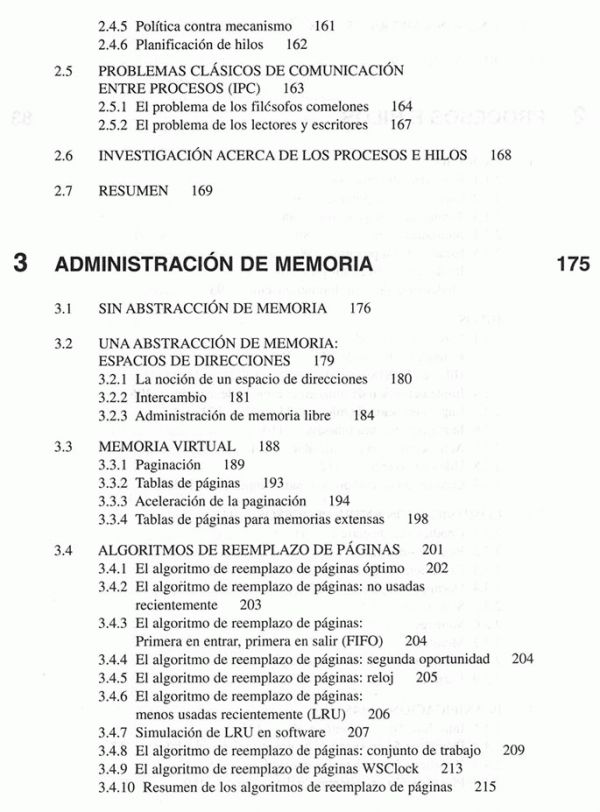 2.4.5 Política contra mecanismo 161
2.4.6 Planificación de hilos 162

2.5 PROBLEMAS CLÁSICOS DE COMUNICACIÓN ENTRE PROCESOS (IPC) 163
2.5.1 El problema de los filósofos comelones 164
2.5.2 El problema de los lectores y escritores 167

2.6 INVESTIGACIÓN ACERCA DE LOS PROCESOS E HILOS 168

2.7 RESUMEN 169

3 ADMINISTRACIÓN DE MEMORIA 175

3.1 SIN ABSTRACCIÓN DE MEMORIA 176

3.2 UNA ABSTRACCIÓN DE MEMORIA: ESPACIOS DE DIRECCIONES 179
3.2.1 La noción de un espacio de direcciones 180
3.2.2 Intercambio 181
3.2.3 Administración de memoria libre 184

3.3 MEMORIA VIRTUAL 188
3.3.1 Paginación 189
3.3.2 Tablas de páginas 193
3.3.3 Aceleración de la paginación 194
3.3.4 Tablas de páginas para memorias extensas 198

3.4 ALGORITMOS DE REEMPLAZO DE PÁGINAS 201
3.4.1 El algoritmo de reemplazo de páginas óptimo 202
3.4.2 El algoritmo de reemplazo de páginas: no usadas recientemente 203
3.4.3 El algoritmo de reemplazo de páginas: Primera en entrar, primera en salir (FIFO) 204
3.4.4 El algoritmo de reemplazo de páginas: segunda oportunidad 204
3.4.5 El algoritmo de reemplazo de páginas: reloj 205
3.4.6 El algoritmo de reemplazo de páginas: menos usadas recientemente (LRU) 206
3.4.7 Simulación de LRU en software 207
3.4.8 El algoritmo de reemplazo de páginas: conjunto de trabajo 209
3.4.9 El algoritmo de reemplazo de páginas WSClock 213
3.4.10 Resumen de los algoritmos de reemplazo de páginas 215